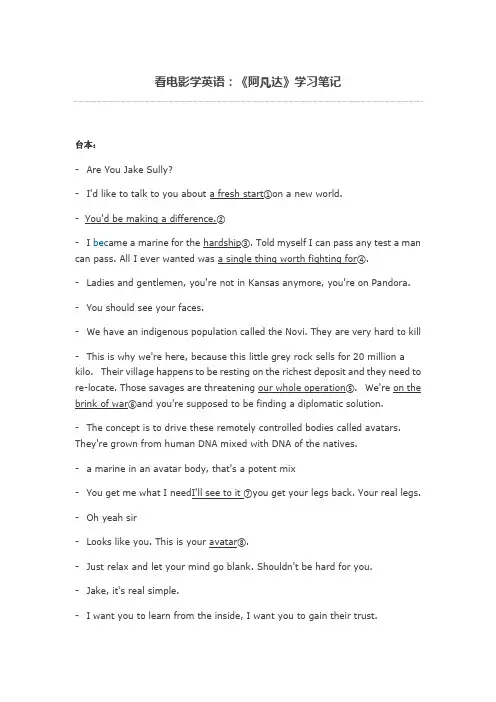 看电影学英语：《阿凡达》学习笔记

台本：

- Are You Jake Sully?

- I'd like to talk to you about a fresh start①on a new world.

- You'd be making a difference.②

- I became a marine for the hardship③. Told myself I can pass any test a man can pass. All I ever wanted was a single thing worth fighting for④.

- Ladies and gentlemen, you're not in Kansas anymore, you're on Pandora.

- You should see your faces.

- We have an indigenous population called the Novi. They are very hard to kill

- This is why we're here, because this little grey rock sells for 20 million a kilo. Their village happens to be resting on the richest deposit and they need to re-locate. Those savages are threatening our whole operation⑤. We're on the brink of war⑥and you're supposed to be finding a diplomatic solution.

- The concept is to drive these remotely controlled bodies called avatars. They're grown from human DNA mixed with DNA of the natives.

- a marine in an avatar body, that's a potent mix

- You get me what I needI'll see to it ⑦you get your legs back. Your real legs.

- Oh yeah sir

- Looks like you. This is your avatar⑧.

- Just relax and let your mind go blank. Shouldn't be hard for you.

- Jake, it's real simple.

- I want you to learn from the inside, I want you to gain their trust.